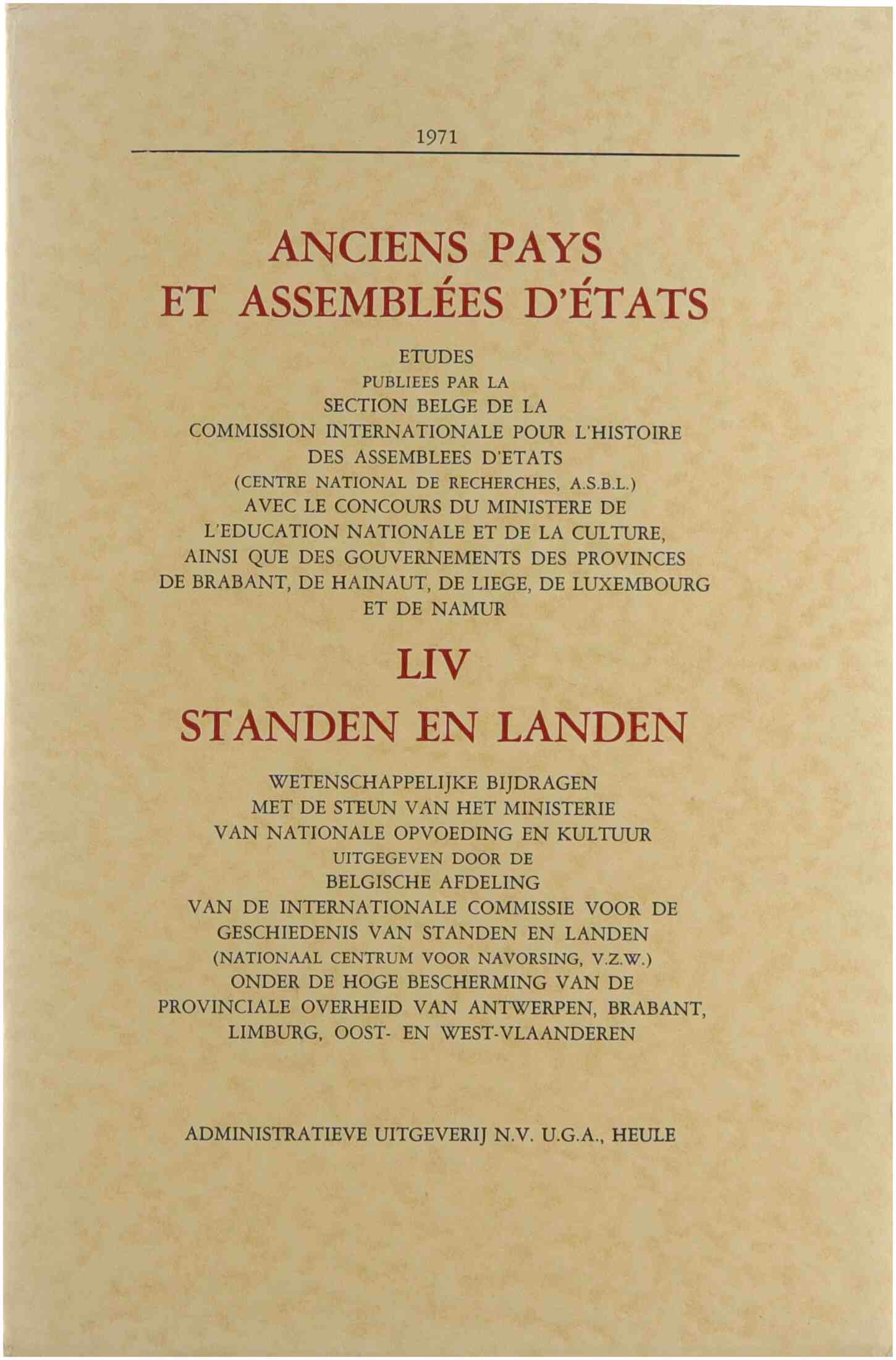 1971

ANCIENS PAYS
ET ASSEMBLÉES D'ÉTATS

ETUDES
PUBLIEES PAR LA
SECTION BELGE DE LA
COMMISSION INTERNATIONALE POUR L'HISTOIRE
DES ASSEMBLEES D'ETATS
(CENTRE NATIONAL DE RECHERCHES, A.S.B.L.)
AVEC LE CONCOURS DU MINISTERE DE
L'EDUCATION NATIONALE ET DE LA CULTURE,
AINSI QUE DES GOUVERNEMENTS DES PROVINCES
DE BRABANT, DE HAINAUT, DE LIEGE, DE LUXEMBOURG
ET DE NAMUR

LIV

STANDEN EN LANDEN

WETENSCHAPPELIJKE BIJDRAGEN
MET DE STEUN VAN HET MINISTERIE
VAN NATIONALE OPVOEDING EN KULTUUR
UITGEGEVEN DOOR DE
BELGISCHE AFDELING
VAN DE INTERNATIONALE COMMISSIE VOOR DE
GESCHIEDENIS VAN STANDEN EN LANDEN
(NATIONAAL CENTRUM VOOR NAVORSING, V.Z.W.)
ONDER DE HOGE BESCHERMING VAN DE
PROVINCIALE OVERHEID VAN ANTWERPEN, BRABANT,
LIMBURG, OOST- EN WEST-VLAANDEREN

ADMINISTRATIEVE UITGEVERIJ N.V. U.G.A., HEULE